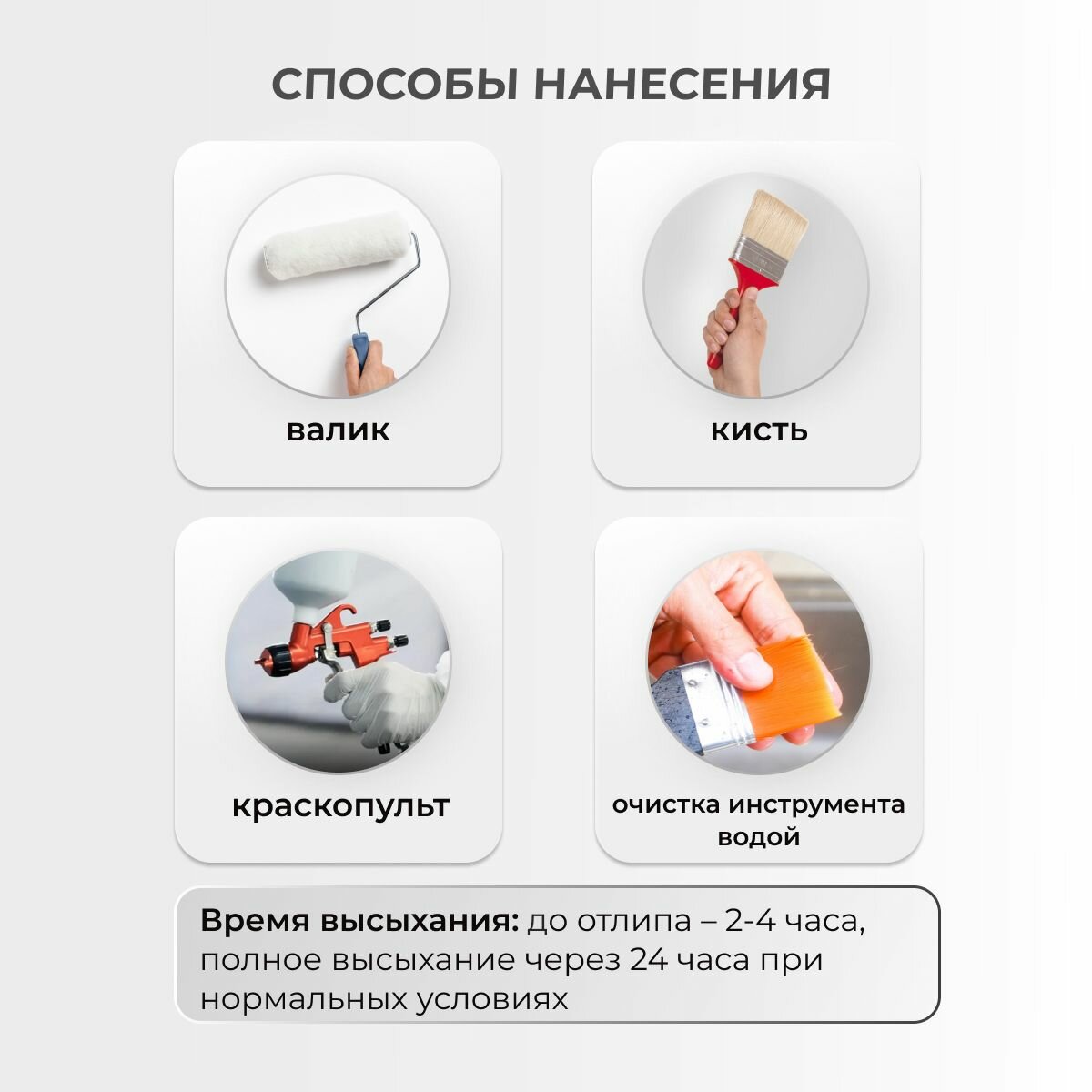 СПОСОБЫ НАНЕСЕНИЯ

валик

кисть

краскопульт

очистка инструмента водой

Время высыхания: до отлипа – 2-4 часа, полное высыхание через 24 часа при нормальных условиях